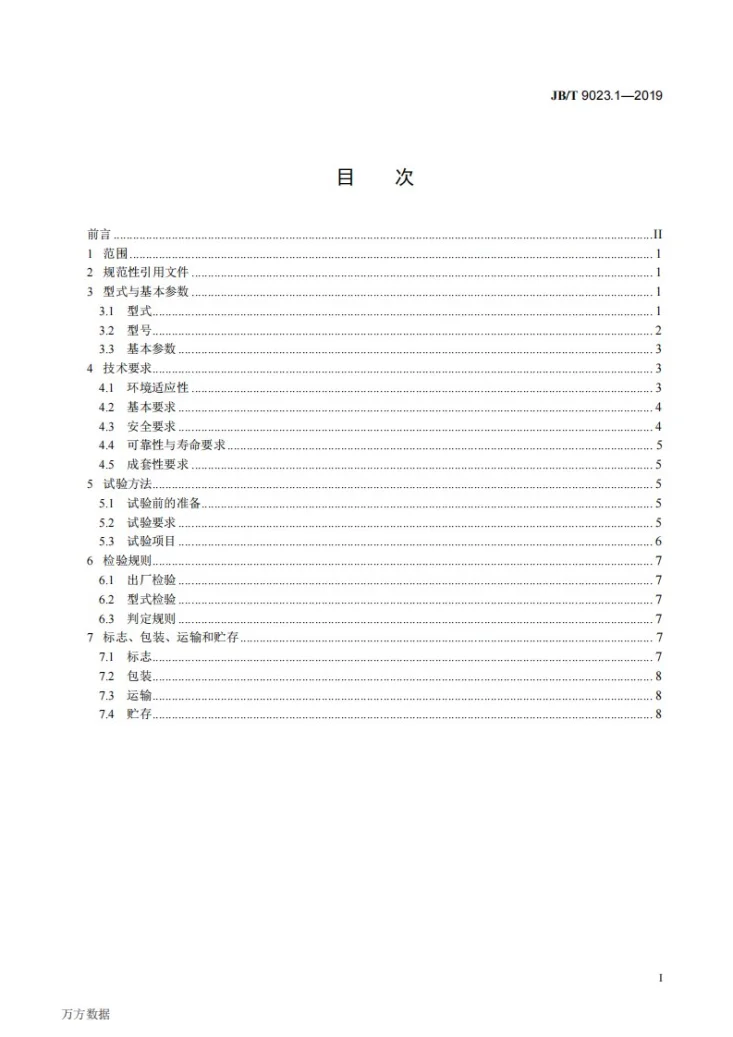 JB/T 9023.1—2019

目 次

前言 II
1 范围 1
2 规范性引用文件 1
3 型式与基本参数 1
3.1 型式 1
3.2 型号 2
3.3 基本参数 3
4 技术要求 3
4.1 环境适应性 3
4.2 基本要求 4
4.3 安全要求 4
4.4 可靠性与寿命要求 5
4.5 成套性要求 5
5 试验方法 5
5.1 试验前的准备 5
5.2 试验要求 5
5.3 试验项目 6
6 检验规则 7
6.1 出厂检验 7
6.2 型式检验 7
6.3 判定规则 7
7 标志、包装、运输和贮存 7
7.1 标志 7
7.2 包装 8
7.3 运输 8
7.4 贮存 8

I

万方数据